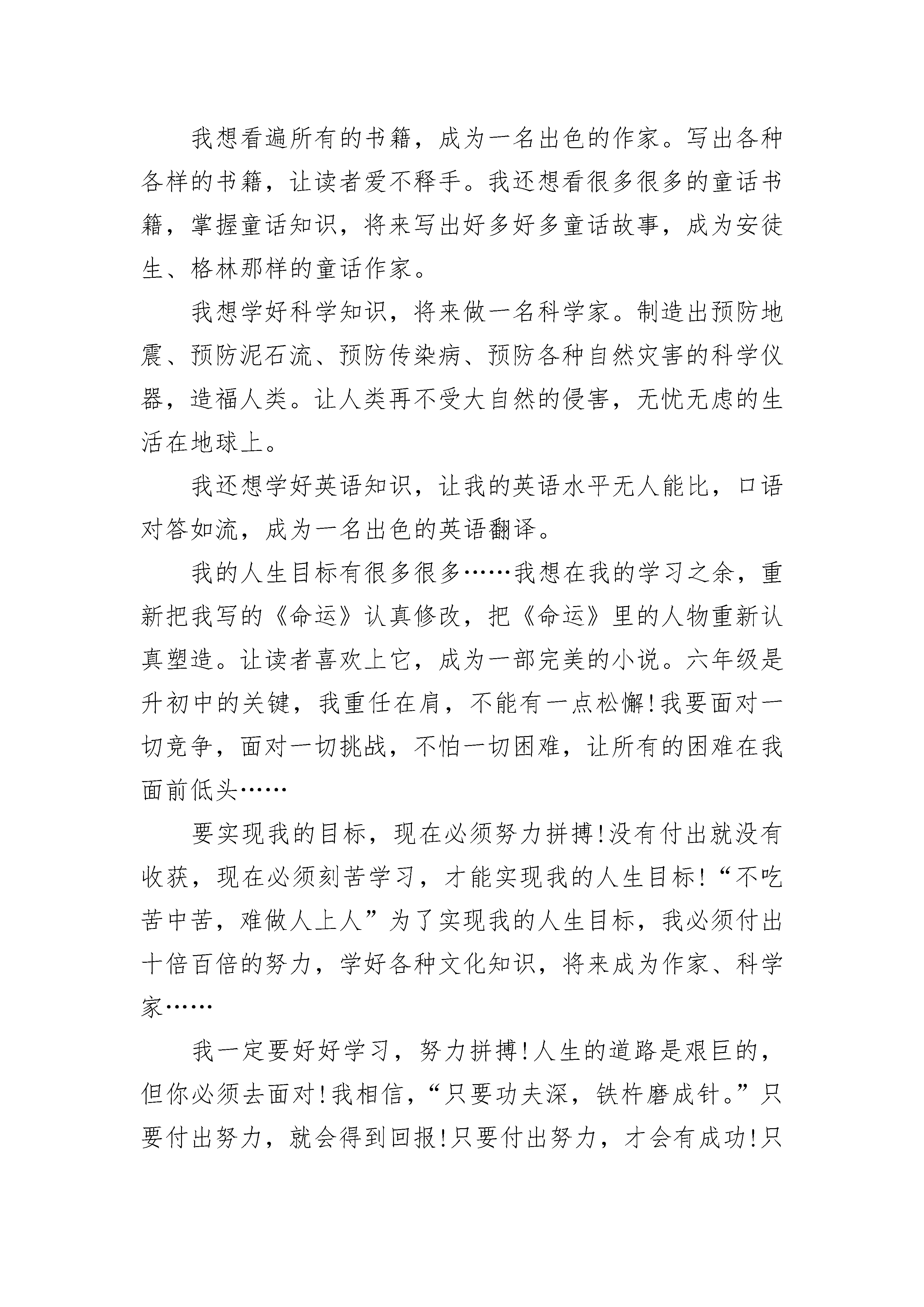 我想看遍所有的书籍，成为一名出色的作家。写出各种各样的书籍，让读者爱不释手。我还想看很多很多的童话书籍，掌握童话知识，将来写出好多好多童话故事，成为安徒生、格林那样的童话作家。

我想学好科学知识，将来做一名科学家。制造出预防地震、预防泥石流、预防传染病、预防各种自然灾害的科学仪器，造福人类。让人类再不受大自然的侵害，无忧无虑的生活在地球上。

我还想学好英语知识，让我的英语水平无人能比，口语对答如流，成为一名出色的英语翻译。

我的人生目标有很多很多……我想在我的学习之余，重新把我写的《命运》认真修改，把《命运》里的人物重新认真塑造。让读者喜欢上它，成为一部完美的小说。六年级是升初中的关键，我重任在肩，不能有一点松懈!我要面对一切竞争，面对一切挑战，不怕一切困难，让所有的困难在我面前低头……

要实现我的目标，现在必须努力拼搏!没有付出就没有收获，现在必须刻苦学习，才能实现我的人生目标!“不吃苦中苦，难做人上人”为了实现我的人生目标，我必须付出十倍百倍的努力，学好各种文化知识，将来成为作家、科学家……

我一定要好好学习，努力拼搏!人生的道路是艰巨的，但你必须去面对!我相信，“只要功夫深，铁杵磨成针。”只要付出努力，就会得到回报!只要付出努力，才会有成功!只